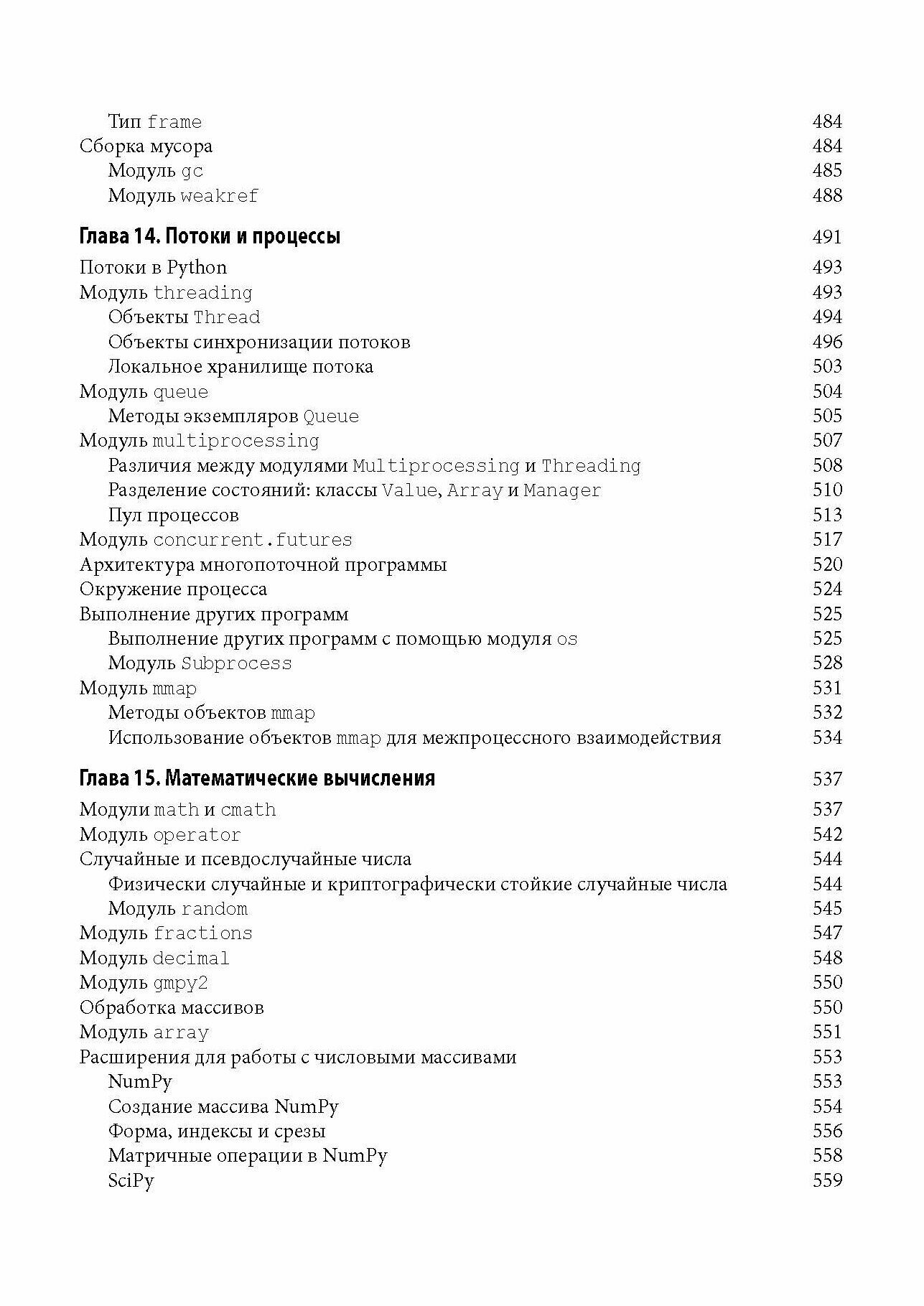 Тип frame 484
Сборка мусора 484
Модуль gc 485
Модуль weakref 488

Глава 14. Потоки и процессы 491

Потоки в Python 493
Модуль threading 493
Объекты Thread 494
Объекты синхронизации потоков 496
Локальное хранилище потока 503
Модуль queue 504
Методы экземпляров Queue 505
Модуль multiprocessing 507
Различия между модулями Multiprocessing и Threading 508
Разделение состояний: классы Value, Array и Manager 510
Пул процессов 513
Модуль concurrent.futures 517
Архитектура многопоточной программы 520
Окружение процесса 524
Выполнение других программ 525
Выполнение других программ с помощью модуля os 525
Модуль Subprocess 528
Модуль mmap 531
Методы объектов mmap 532
Использование объектов mmap для межпроцессного взаимодействия 534

Глава 15. Математические вычисления 537

Модули math и cmath 537
Модуль operator 542
Случайные и псевдослучайные числа 544
Физически случайные и криптографически стойкие случайные числа 544
Модуль random 545
Модуль fractions 547
Модуль decimal 548
Модуль gmpy2 550
Обработка массивов 550
Модуль array 551
Расширения для работы с числовыми массивами 553
NumPy 553
Создание массива NumPy 554
Форма, индексы и срезы 556
Матричные операции в NumPy 558
SciPy 559